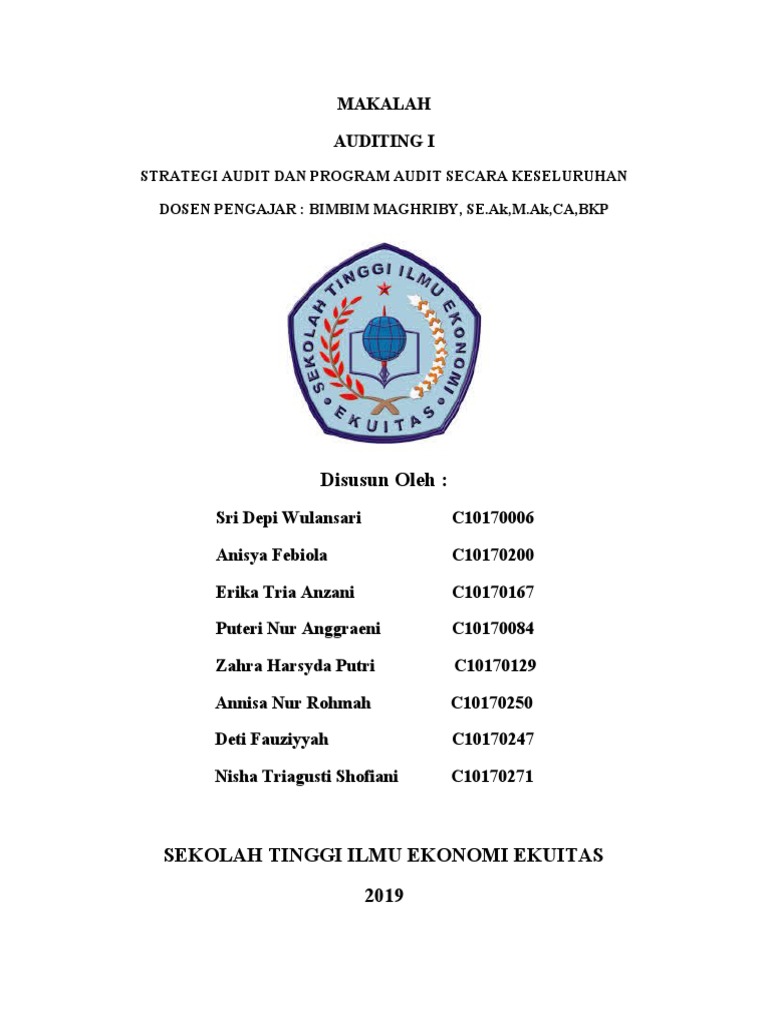 MAKALAH

AUDITING I

STRATEGI AUDIT DAN PROGRAM AUDIT SECARA KESELURUHAN

DOSEN PENGAJAR : BIMBIM MAGHRIBY, SE.Ak,M.Ak,CA,BKP

SEKOLAH TINGGI ILMU EKONOMI

EKUITAS

Disusun Oleh :

Sri Depi Wulansari C10170006

Anisya Febiola C10170200

Erika Tria Anzani C10170167

Puteri Nur Anggraeni C10170084

Zahra Harsyda Putri C10170129

Annisa Nur Rohmah C10170250

Deti Fauziyyah C10170247

Nisha Triagusti Shofiani C10170271

SEKOLAH TINGGI ILMU EKONOMI EKUITAS

2019